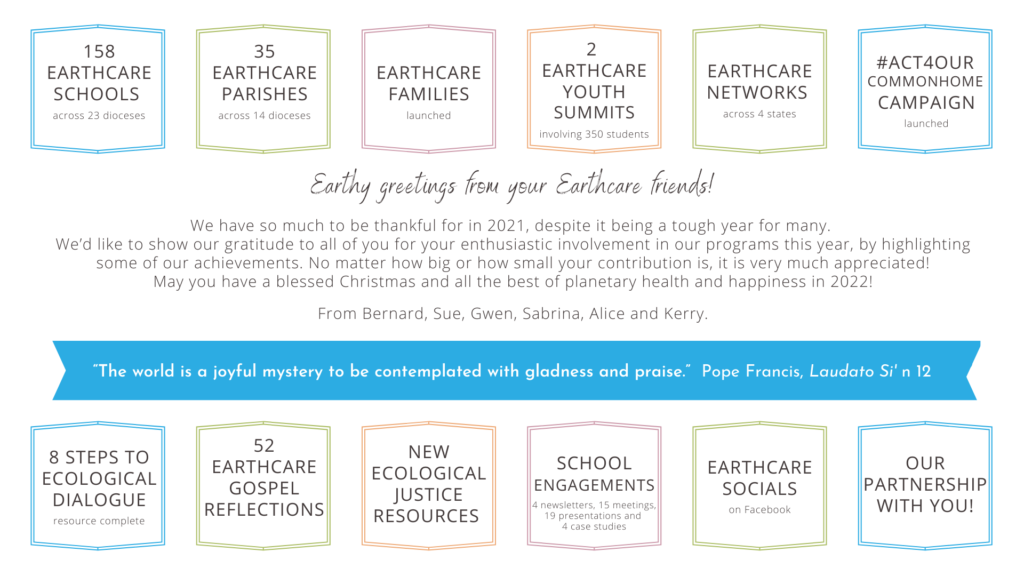 158
EARTHCARE
SCHOOLS
across 23 dioceses

35
EARTHCARE
PARISHES
across 14 dioceses

EARTHCARE
FAMILIES
launched

2
EARTHCARE
YOUTH
SUMMITS
involving 350 students

EARTHCARE
NETWORKS
across 4 states

#ACT4OUR
COMMONHOME
CAMPAIGN
launched

Earthy greetings from your Earthcare friends!

We have so much to be thankful for in 2021, despite it being a tough year for many. We'd like to show our gratitude to all of you for your enthusiastic involvement in our programs this year, by highlighting some of our achievements. No matter how big or how small your contribution is, it is very much appreciated! May you have a blessed Christmas and all the best of planetary health and happiness in 2022!

From Bernard, Sue, Gwen, Sabrina, Alice and Kerry.

"The world is a joyful mystery to be contemplated with gladness and praise." Pope Francis, Laudato Si' n 12

8 STEPS TO
ECOLOGICAL
DIALOGUE
resource complete

52
EARTHCARE
GOSPEL
REFLECTIONS

NEW
ECOLOGICAL
JUSTICE
RESOURCES

SCHOOL
ENGAGEMENTS
4 newsletters, 15 meetings, 19 presentations and 4 case studies

EARTHCARE
SOCIALS
on Facebook

OUR
PARTNERSHIP
WITH YOU!